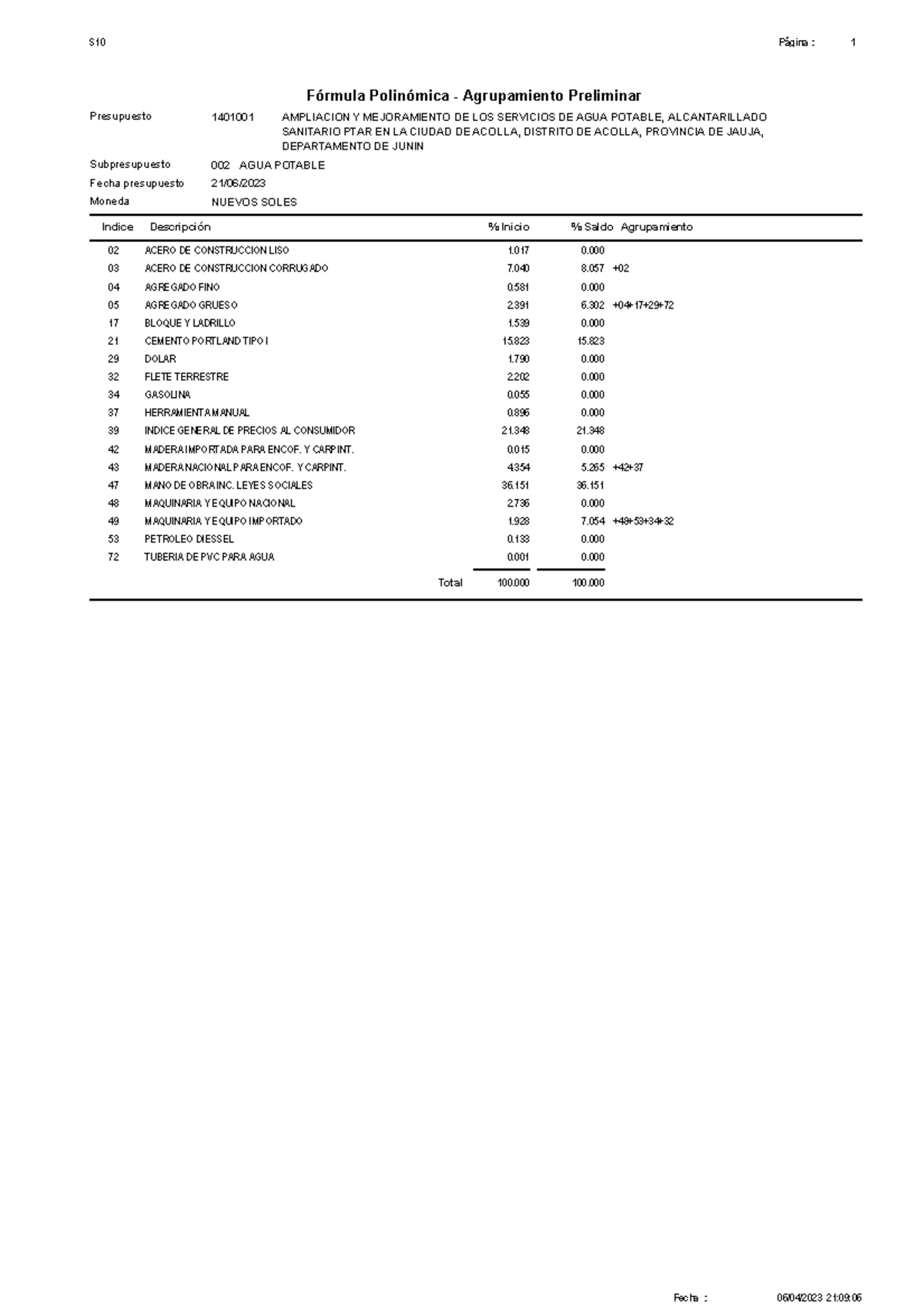 S10 Página : 1

Fórmula Polinómica - Agrupamiento Preliminar

Presupuesto 1401001 AMPLIACION Y MEJORAMIENTO DE LOS SERVICIOS DE AGUA POTABLE, ALCANTARILLADO SANITARIO PTAR EN LA CIUDAD DE ACOLLA, DISTRITO DE ACOLLA, PROVINCIA DE JAUJA, DEPARTAMENTO DE JUNIN

Subpresupuesto 002 AGUA POTABLE
Fecha presupuesto 21/06/2023
Moneda NUEVOS SOLES

| Indice | Descripción | % Inicio | % Saldo | Agrupamiento |
|---|---|---|---|---|
| 02 | ACERO DE CONSTRUCCION LISO | 1.017 | 0.000 | |
| 03 | ACERO DE CONSTRUCCION CORRUGADO | 7.040 | 8.057 | +02 |
| 04 | AGREGADO FINO | 0.581 | 0.000 | |
| 05 | AGREGADO GRUESO | 2.391 | 6.302 | +04+17+29+72 |
| 17 | BLOQUE Y LADRILLO | 1.539 | 0.000 | |
| 21 | CEMENTO PORTLAND TIPO I | 15.823 | 15.823 | |
| 29 | DOLAR | 1.790 | 0.000 | |
| 32 | FLETE TERRESTRE | 2.202 | 0.000 | |
| 34 | GASOLINA | 0.055 | 0.000 | |
| 37 | HERRAMIENTA MANUAL | 0.896 | 0.000 | |
| 39 | INDICE GENERAL DE PRECIOS AL CONSUMIDOR | 21.348 | 21.348 | |
| 42 | MADERA IMPORTADA PARA ENCOF. Y CARPINT. | 0.015 | 0.000 | |
| 43 | MADERA NACIONAL PARA ENCOF. Y CARPINT. | 4.354 | 5.265 | +42+37 |
| 47 | MANO DE OBRA INC. LEYES SOCIALES | 36.151 | 36.151 | |
| 48 | MAQUINARIA Y EQUIPO NACIONAL | 2.736 | 0.000 | |
| 49 | MAQUINARIA Y EQUIPO IMPORTADO | 1.928 | 7.054 | +48+53+34+32 |
| 53 | PETROLEO DIESSEL | 0.133 | 0.000 | |
| 72 | TUBERIA DE PVC PARA AGUA | 0.001 | 0.000 | |
| | Total | 100.000 | 100.000 | |

Fecha : 06/04/2023 21:09:06